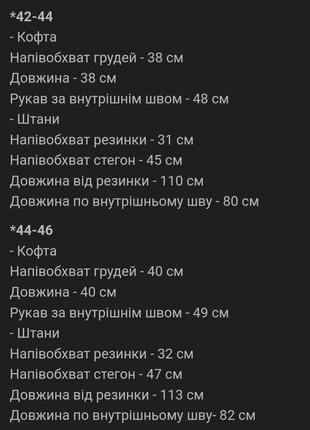 *42-44
- Кофта
Напівобхват грудей - 38 см
Довжина - 38 см
Рукав за внутрішнім швом - 48 см
- Штани
Напівобхват резинки - 31 см
Напівобхват стегон - 45 см
Довжина від резинки - 110 см
Довжина по внутрішньому шву - 80 см

*44-46
- Кофта
Напівобхват грудей - 40 см
Довжина - 40 см
Рукав за внутрішнім швом - 49 см
- Штани
Напівобхват резинки - 32 см
Напівобхват стегон - 47 см
Довжина від резинки - 113 см
Довжина по внутрішньому шву- 82 см